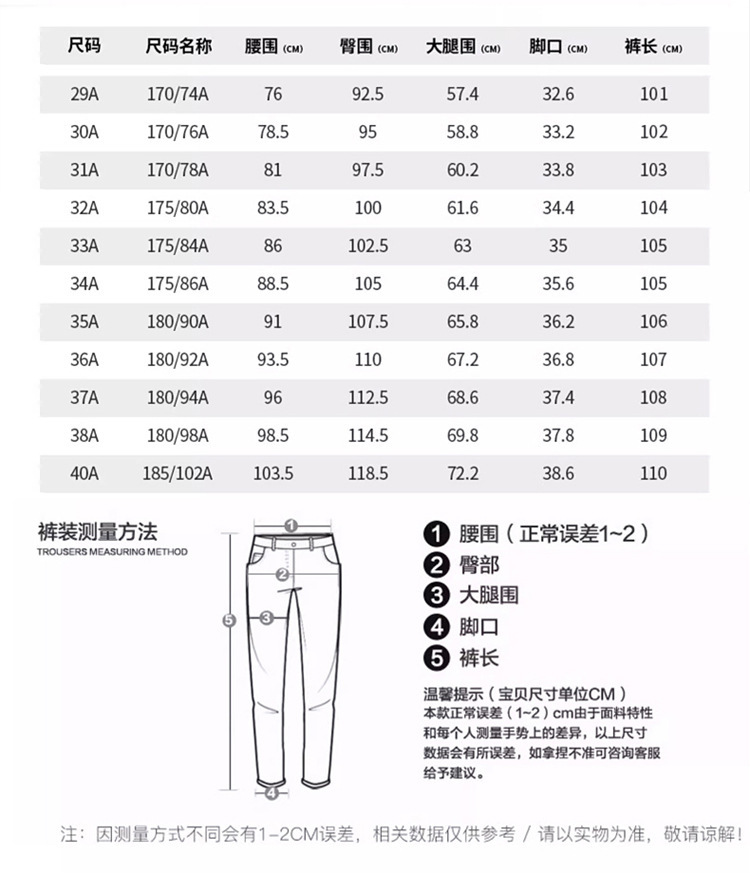 | 尺码 | 尺码名称 | 腰围 (CM) | 臀围 (CM) | 大腿围 (CM) | 脚口 (CM) | 裤长 (CM) |
|---|---|---|---|---|---|---|
| 29A | 170/74A | 76 | 92.5 | 57.4 | 32.6 | 101 |
| 30A | 170/76A | 78.5 | 95 | 58.8 | 33.2 | 102 |
| 31A | 170/78A | 81 | 97.5 | 60.2 | 33.8 | 103 |
| 32A | 175/80A | 83.5 | 100 | 61.6 | 34.4 | 104 |
| 33A | 175/84A | 86 | 102.5 | 63 | 35 | 105 |
| 34A | 175/86A | 88.5 | 105 | 64.4 | 35.6 | 105 |
| 35A | 180/90A | 91 | 107.5 | 65.8 | 36.2 | 106 |
| 36A | 180/92A | 93.5 | 110 | 67.2 | 36.8 | 107 |
| 37A | 180/94A | 96 | 112.5 | 68.6 | 37.4 | 108 |
| 38A | 180/98A | 98.5 | 114.5 | 69.8 | 37.8 | 109 |
| 40A | 185/102A | 103.5 | 118.5 | 72.2 | 38.6 | 110 |

裤装测量方法
TROUSERS MEASURING METHOD

1 2 3 4 5

1 腰围（正常误差1~2）
2 臀部
3 大腿围
4 脚口
5 裤长

温馨提示（宝贝尺寸单位CM）
本款正常误差（1~2）cm由于面料特性和每个人测量手势上的差异，以上尺寸数据会有所误差，如拿捏不准可咨询客服给予建议。

注：因测量方式不同会有1-2CM误差，相关数据仅供参考 / 请以实物为准，敬请谅解！